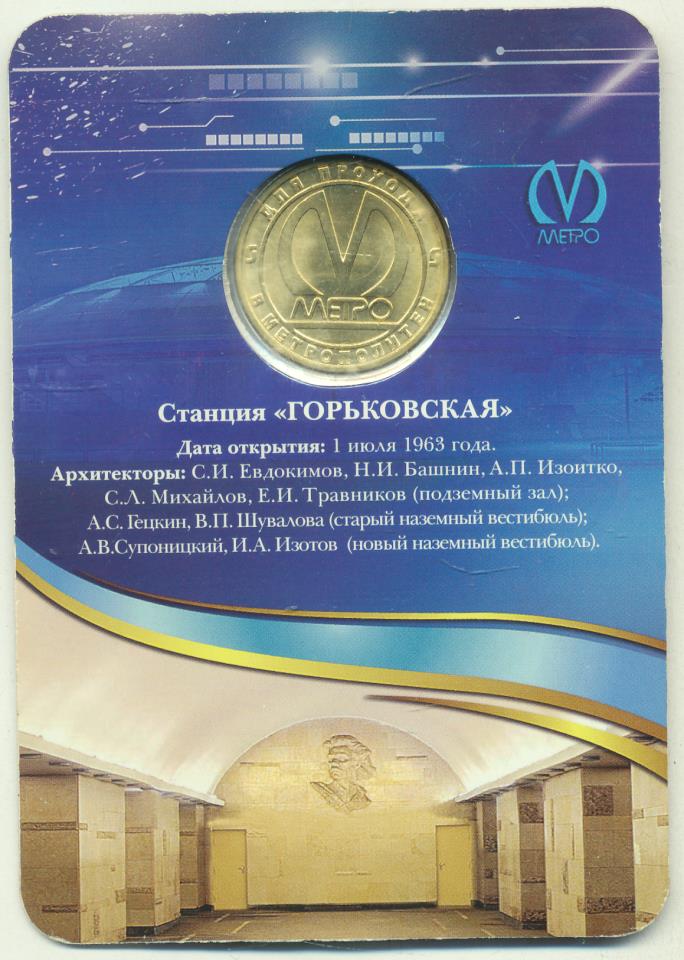 ДЛЯ ПРОХОДА
МЕТРО
В МЕТРОПОЛИТЕН

МЕТРО

Станция «ГОРЬКОВСКАЯ»

Дата открытия: 1 июля 1963 года.
Архитекторы: С.И. Евдокимов, Н.И. Башнин, А.П. Изоитко, С.Л. Михайлов, Е.И. Травников (подземный зал); А.С. Гецкин, В.П. Шувалова (старый наземный вестибюль); А.В.Супоницкий, И.А. Изотов (новый наземный вестибюль).